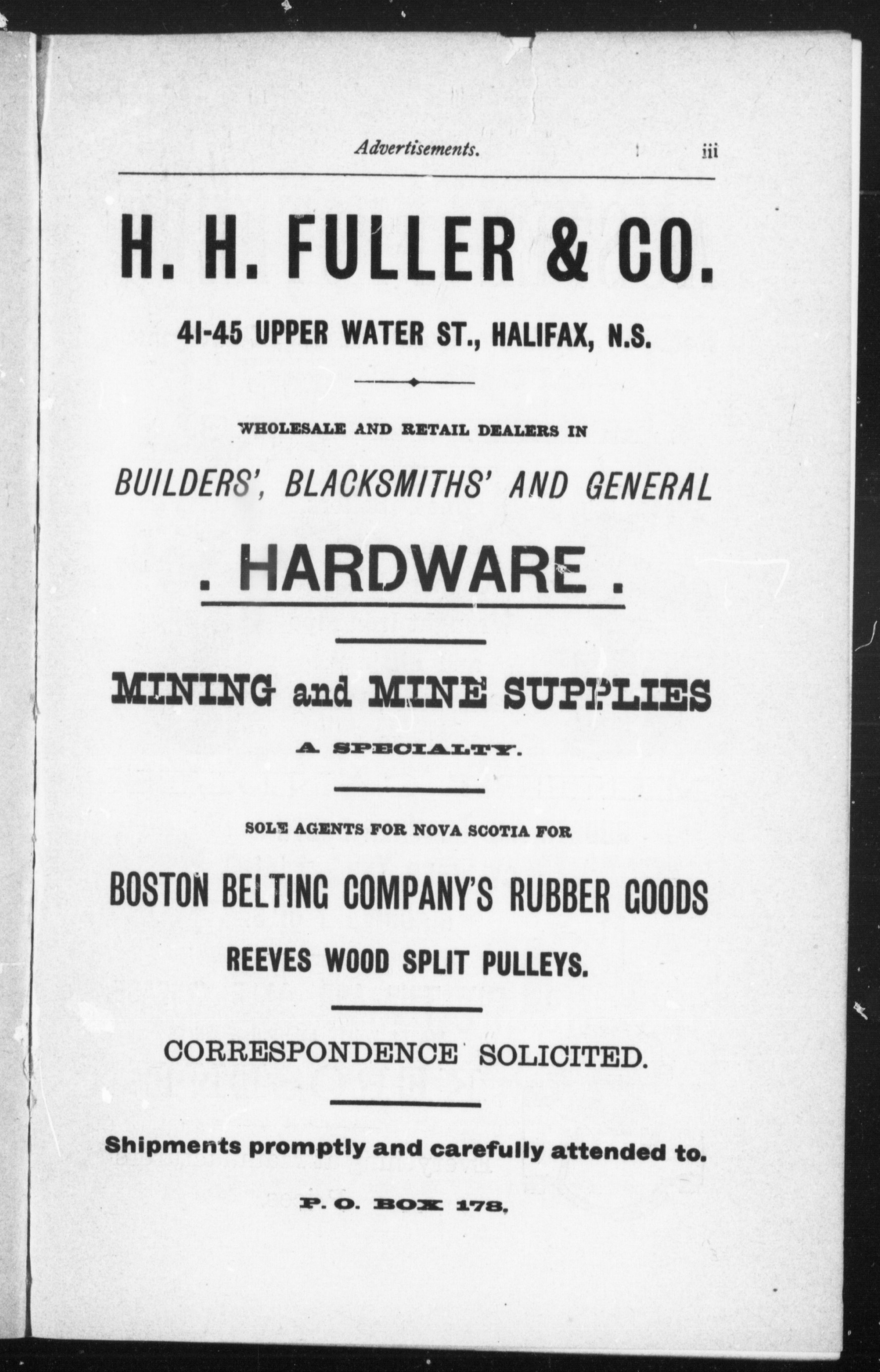 Advertisements. iii

H. H. FULLER & CO.

41-45 UPPER WATER ST., HALIFAX, N.S.

WHOLESALE AND RETAIL DEALERS IN

BUILDERS', BLACKSMITHS' AND GENERAL

. HARDWARE .

MINING and MINE SUPPLIES

A SPECIALTY.

SOLE AGENTS FOR NOVA SCOTIA FOR

BOSTON BELTING COMPANY'S RUBBER GOODS

REEVES WOOD SPLIT PULLEYS.

CORRESPONDENCE SOLICITED.

Shipments promptly and carefully attended to.

P. O. BOX 178.